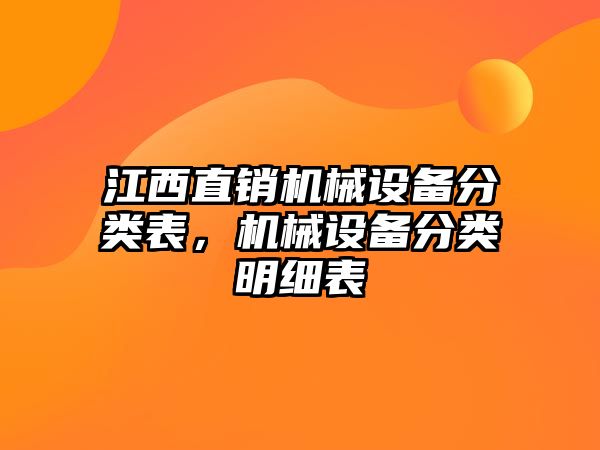 江西直销机械设备分类表，机械设备分类明细表